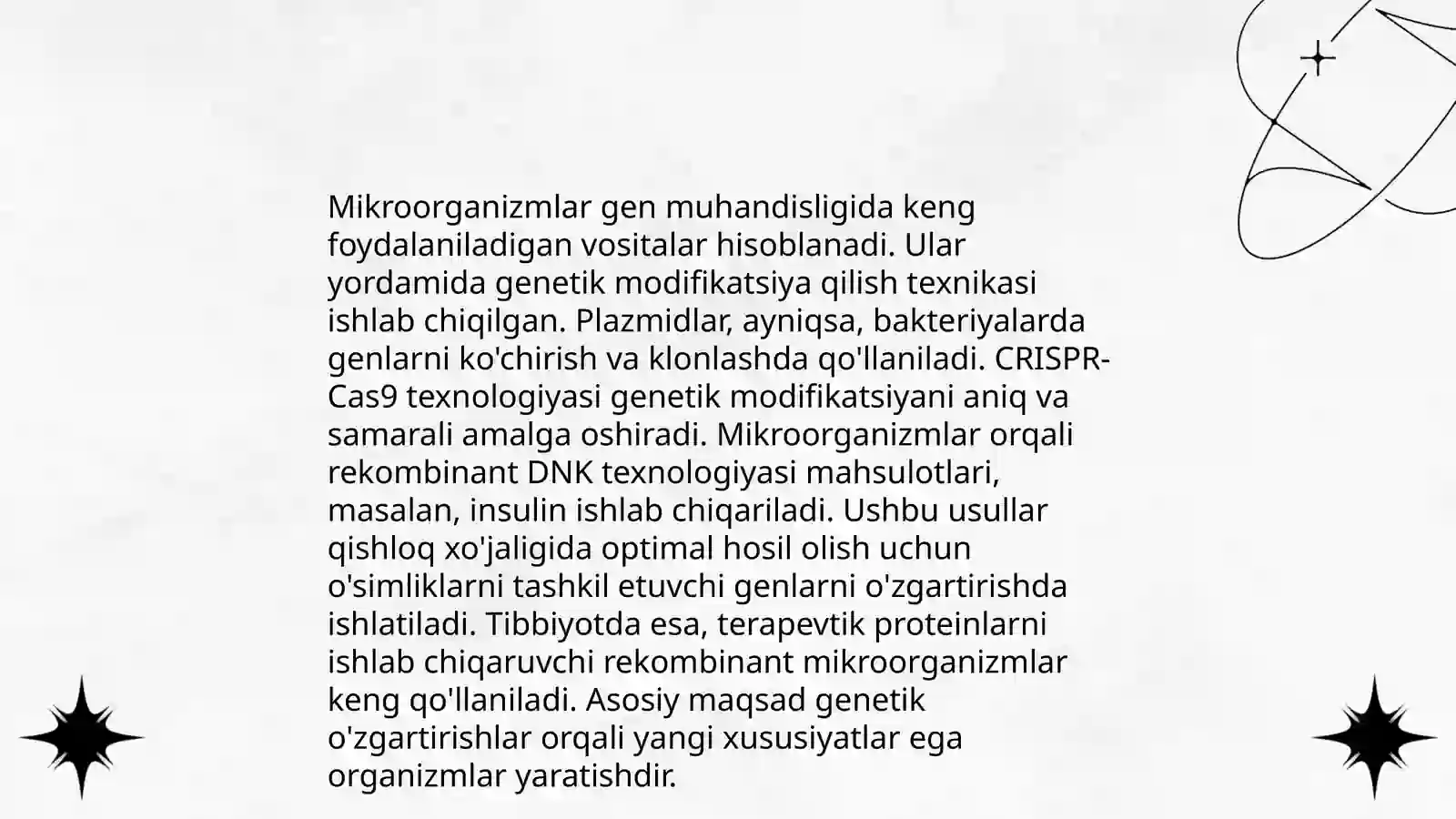 Mikroorganizmlar gen muhandisligida keng foydalaniladigan vositalar hisoblanadi. Ular yordamida genetik modifikatsiya qilish texnikasi ishlab chiqilgan. Plazmidlar, ayniqsa, bakteriyalarda genlarni ko'chirish va klonlashda qo'llaniladi. CRISPR-Cas9 texnologiyasi genetik modifikatsiyani aniq va samarali amalga oshiradi. Mikroorganizmlar orqali rekombinant DNK texnologiyasi mahsulotlari, masalan, insulin ishlab chiqariladi. Ushbu usullar qishloq xo'jaligida optimal hosil olish uchun o'simliklarni tashkil etuvchi genlarni o'zgartirishda ishlatiladi. Tibbiyotda esa, terapevtik proteinlarni ishlab chiqaruvchi rekombinant mikroorganizmlar keng qo'llaniladi. Asosiy maqsad genetik o'zgartirishlar orqali yangi xususiyatlar ega organizmlar yaratishdir.